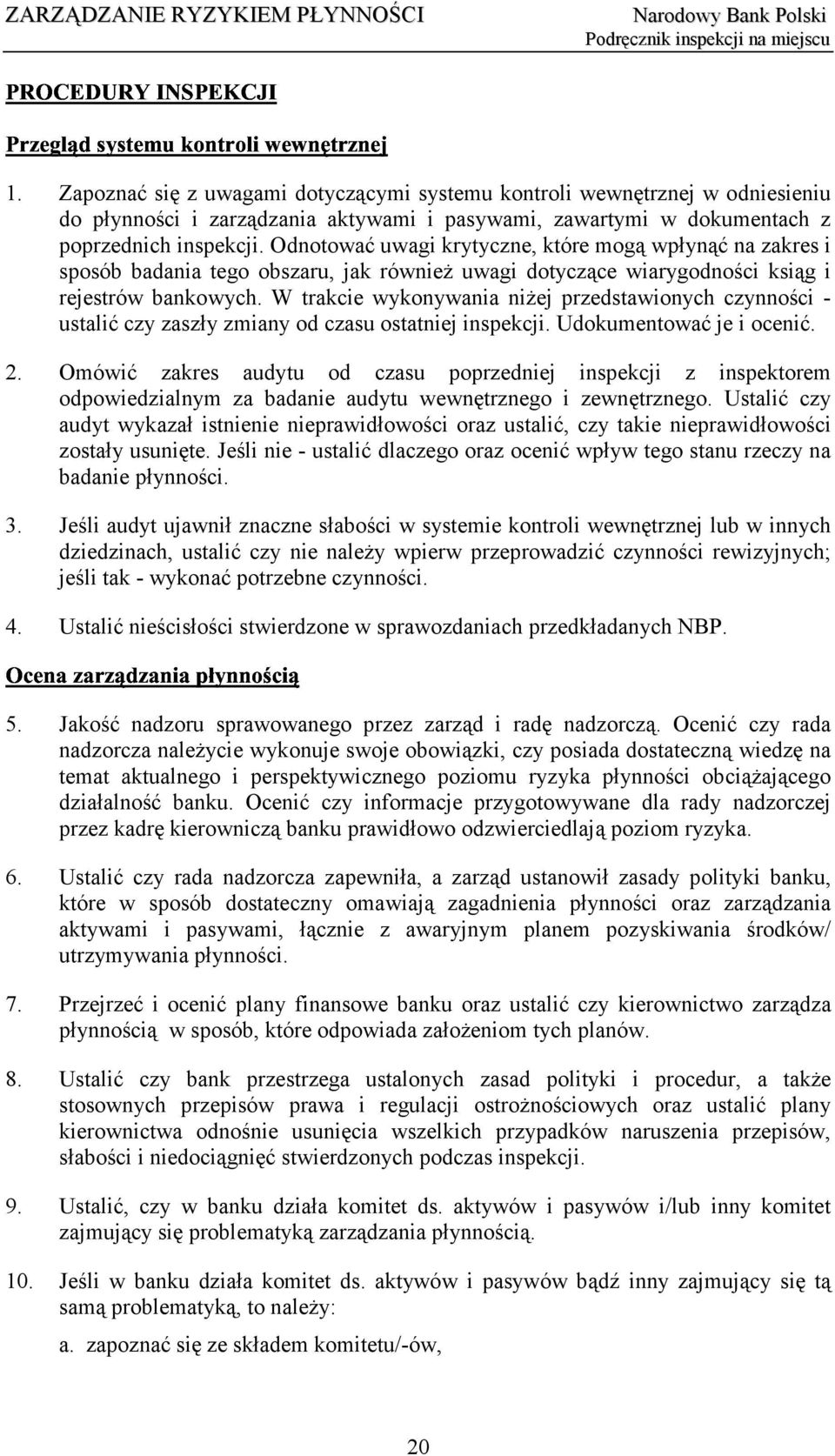 ZARZĄDZANIE RYZYKIEM PŁYNNOŚCI

Narodowy Bank Polski
Podręcznik inspekcji na miejscu

PROCEDURY INSPEKCJI

Przegląd systemu kontroli wewnętrznej

1. Zapoznać się z uwagami dotyczącymi systemu kontroli wewnętrznej w odniesieniu do płynności i zarządzania aktywami i pasywami, zawartymi w dokumentach z poprzednich inspekcji. Odnotować uwagi krytyczne, które mogą wpłynąć na zakres i sposób badania tego obszaru, jak również uwagi dotyczące wiarygodności ksiąg i rejestrów bankowych. W trakcie wykonywania niżej przedstawionych czynności - ustalić czy zaszły zmiany od czasu ostatniej inspekcji. Udokumentować je i ocenić.

2. Omówić zakres audytu od czasu poprzedniej inspekcji z inspektorem odpowiedzialnym za badanie audytu wewnętrznego i zewnętrznego. Ustalić czy audyt wykazał istnienie nieprawidłowości oraz ustalić, czy takie nieprawidłowości zostały usunięte. Jeśli nie - ustalić dlaczego oraz ocenić wpływ tego stanu rzeczy na badanie płynności.

3. Jeśli audyt ujawnił znaczne słabości w systemie kontroli wewnętrznej lub w innych dziedzinach, ustalić czy nie należy wpierw przeprowadzić czynności rewizyjnych; jeśli tak - wykonać potrzebne czynności.

4. Ustalić nieścisłości stwierdzone w sprawozdaniach przedkładanych NBP.

Ocena zarządzania płynnością

5. Jakość nadzoru sprawowanego przez zarząd i radę nadzorczą. Ocenić czy rada nadzorcza należycie wykonuje swoje obowiązki, czy posiada dostateczną wiedzę na temat aktualnego i perspektywicznego poziomu ryzyka płynności obciążającego działalność banku. Ocenić czy informacje przygotowywane dla rady nadzorczej przez kadrę kierowniczą banku prawidłowo odzwierciedlają poziom ryzyka.

6. Ustalić czy rada nadzorcza zapewniła, a zarząd ustanowił zasady polityki banku, które w sposób dostateczny omawiają zagadnienia płynności oraz zarządzania aktywami i pasywami, łącznie z awaryjnym planem pozyskiwania środków/ utrzymywania płynności.

7. Przejrzeć i ocenić plany finansowe banku oraz ustalić czy kierownictwo zarządza płynnością w sposób, które odpowiada założeniom tych planów.

8. Ustalić czy bank przestrzega ustalonych zasad polityki i procedur, a także stosownych przepisów prawa i regulacji ostrożnościowych oraz ustalić plany kierownictwa odnośnie usunięcia wszelkich przypadków naruszenia przepisów, słabości i niedociągnięć stwierdzonych podczas inspekcji.

9. Ustalić, czy w banku działa komitet ds. aktywów i pasywów i/lub inny komitet zajmujący się problematyką zarządzania płynnością.

10. Jeśli w banku działa komitet ds. aktywów i pasywów bądź inny zajmujący się tą samą problematyką, to należy:

a. zapoznać się ze składem komitetu/-ów,

20